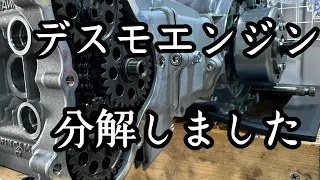 デスモエンジン

分解しました